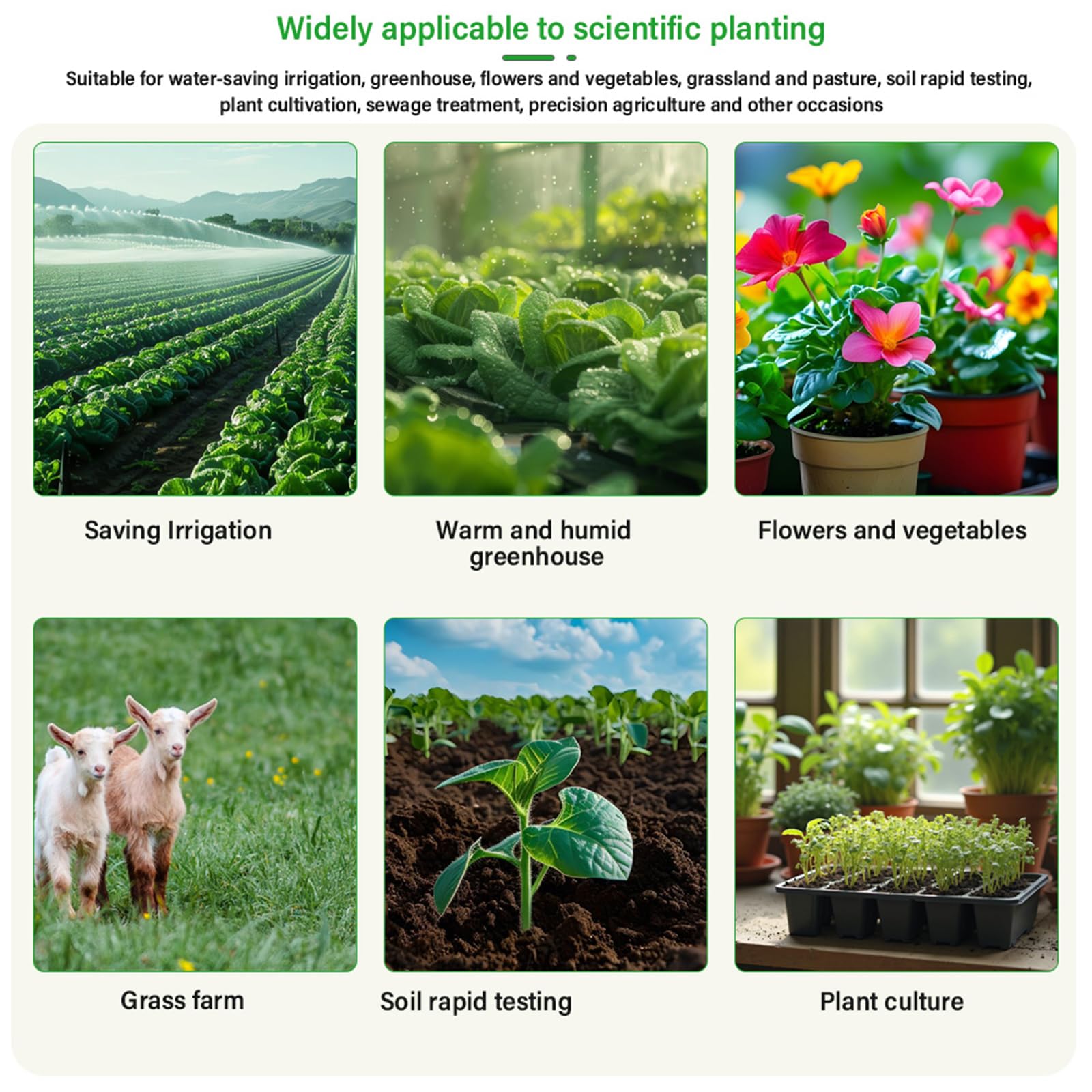 Widely applicable to scientific planting

Suitable for water-saving irrigation, greenhouse, flowers and vegetables, grassland and pasture, soil rapid testing, plant cultivation, sewage treatment, precision agriculture and other occasions

Saving Irrigation

Warm and humid greenhouse

Flowers and vegetables

Grass farm

Soil rapid testing

Plant culture